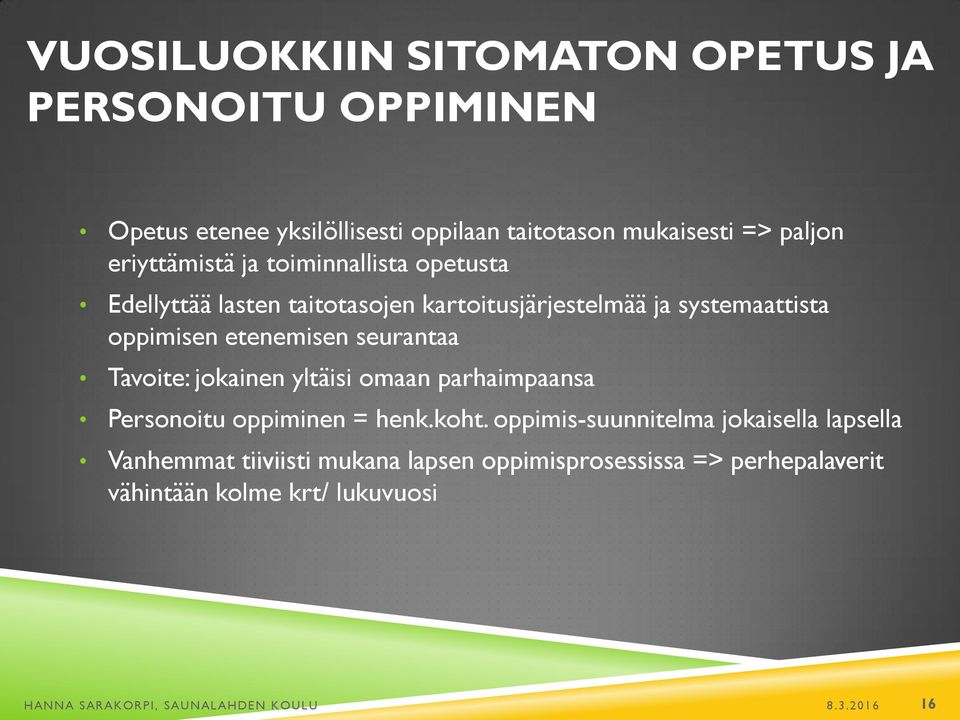 VUOSILUOKKIIN SITOMATON OPETUS JA PERSONOITU OPPIMINEN

• Opetus etenee yksilöllisesti oppilaan taitotason mukaisesti => paljon eriyttämistä ja toiminnallista opetusta
• Edellyttää lasten taitotasojen kartoitusjärjestelmää ja systemaattista oppimisen etenemisen seurantaa
• Tavoite: jokainen yltäisi omaan parhaimpaansa
• Personoitu oppiminen = henk.koht. oppimis-suunnitelma jokaisella lapsella
• Vanhemmat tiiviisti mukana lapsen oppimisprosessissa => perhepalaverit vähintään kolme krt/ lukuvuosi

HANNA SARAKORPI, SAUNALAHDEN KOULU
8.3.2016
16